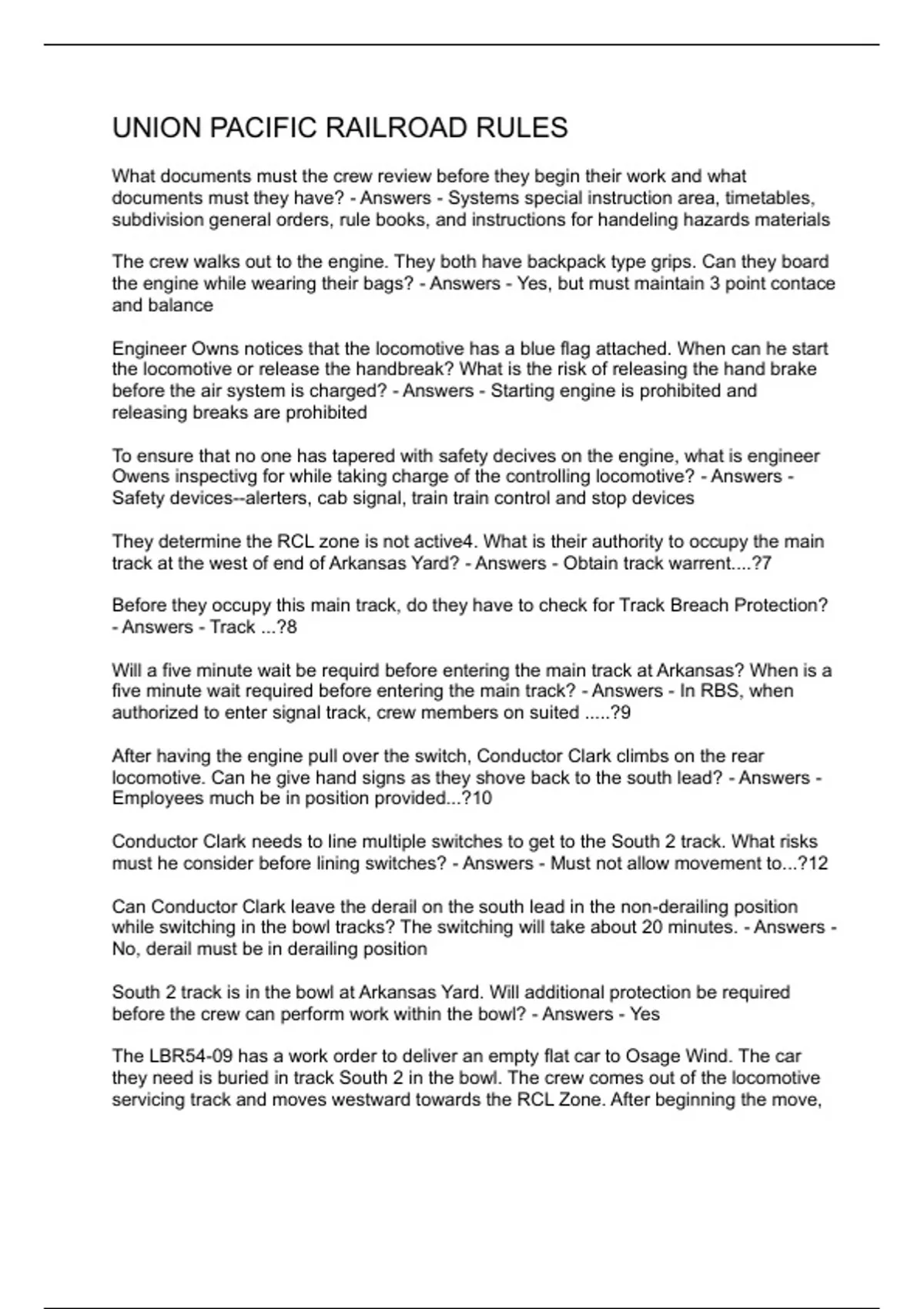 UNION PACIFIC RAILROAD RULES

What documents must the crew review before they begin their work and what documents must they have? - Answers - Systems special instruction area, timetables, subdivision general orders, rule books, and instructions for handeling hazards materials

The crew walks out to the engine. They both have backpack type grips. Can they board the engine while wearing their bags? - Answers - Yes, but must maintain 3 point contace and balance

Engineer Owns notices that the locomotive has a blue flag attached. When can he start the locomotive or release the handbreak? What is the risk of releasing the hand brake before the air system is charged? - Answers - Starting engine is prohibited and releasing breaks are prohibited

To ensure that no one has tapered with safety decives on the engine, what is engineer Owens inspectivg for while taking charge of the controlling locomotive? - Answers - Safety devices--alerters, cab signal, train train control and stop devices

They determine the RCL zone is not active4. What is their authority to occupy the main track at the west of end of Arkansas Yard? - Answers - Obtain track warrent....?7

Before they occupy this main track, do they have to check for Track Breach Protection? - Answers - Track ...?8

Will a five minute wait be requird before entering the main track at Arkansas? When is a five minute wait required before entering the main track? - Answers - In RBS, when authorized to enter signal track, crew members on suited .....?9

After having the engine pull over the switch, Conductor Clark climbs on the rear locomotive. Can he give hand signs as they shove back to the south lead? - Answers - Employees much be in position provided...?10

Conductor Clark needs to line multiple switches to get to the South 2 track. What risks must he consider before lining switches? - Answers - Must not allow movement to...?12

Can Conductor Clark leave the derail on the south lead in the non-derailing position while switching in the bowl tracks? The switching will take about 20 minutes. - Answers - No, derail must be in derailing position

South 2 track is in the bowl at Arkansas Yard. Will additional protection be required before the crew can perform work within the bowl? - Answers - Yes

The LBR54-09 has a work order to deliver an empty flat car to Osage Wind. The car they need is buried in track South 2 in the bowl. The crew comes out of the locomotive servicing track and moves westward towards the RCL Zone. After beginning the move,